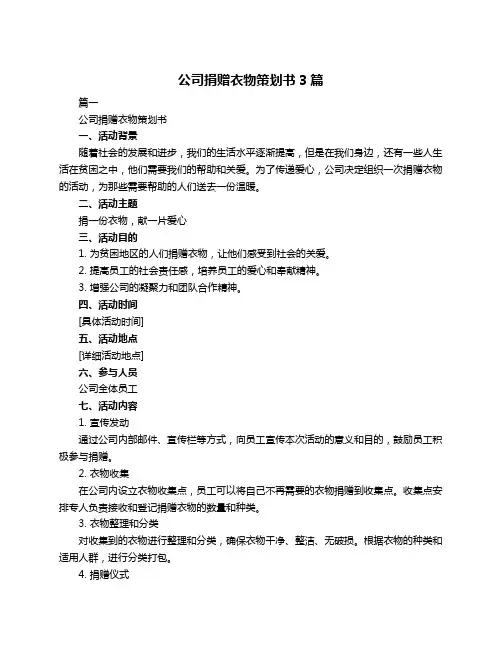 公司捐赠衣物策划书 3 篇

篇一

公司捐赠衣物策划书

一、活动背景

随着社会的发展和进步，我们的生活水平逐渐提高，但是在我们身边，还有一些人生活在贫困之中，他们需要我们的帮助和关爱。为了传递爱心，公司决定组织一次捐赠衣物的活动，为那些需要帮助的人们送去一份温暖。

二、活动主题

捐一份衣物，献一片爱心

三、活动目的

1. 为贫困地区的人们捐赠衣物，让他们感受到社会的关爱。

2. 提高员工的社会责任感，培养员工的爱心和奉献精神。

3. 增强公司的凝聚力和团队合作精神。

四、活动时间

[具体活动时间]

五、活动地点

[详细活动地点]

六、参与人员

公司全体员工

七、活动内容

1. 宣传发动

通过公司内部邮件、宣传栏等方式，向员工宣传本次活动的意义和目的，鼓励员工积极参与捐赠。

2. 衣物收集

在公司内设立衣物收集点，员工可以将自己不再需要的衣物捐赠到收集点。收集点安排专人负责接收和登记捐赠衣物的数量和种类。

3. 衣物整理和分类

对收集到的衣物进行整理和分类，确保衣物干净、整洁、无破损。根据衣物的种类和适用人群，进行分类打包。

4. 捐赠仪式